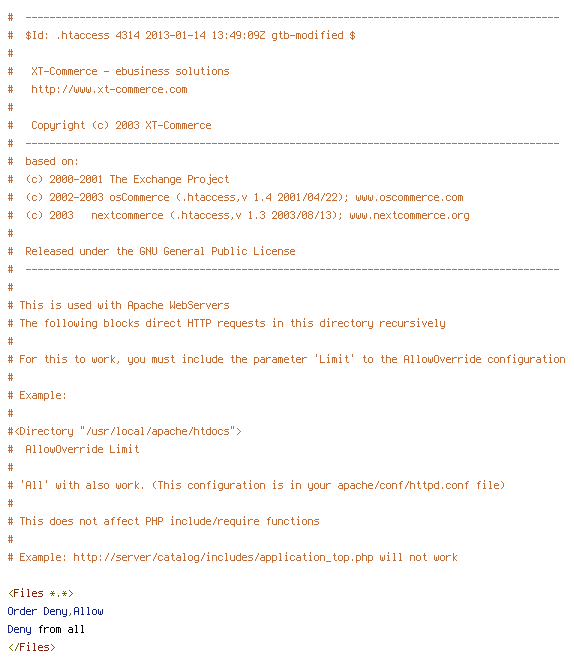 #  -----------------------------------------------------------------------------------------
#  $Id: .htaccess 4314 2013-01-14 13:49:09Z gtb-modified $
#
#   XT-Commerce - ebusiness solutions
#   http://www.xt-commerce.com
#
#   Copyright (c) 2003 XT-Commerce
#  -----------------------------------------------------------------------------------------
#  based on:
#  (c) 2000-2001 The Exchange Project
#  (c) 2002-2003 osCommerce (.htaccess,v 1.4 2001/04/22); www.oscommerce.com
#  (c) 2003   nextcommerce (.htaccess,v 1.3 2003/08/13); www.nextcommerce.org
#
#  Released under the GNU General Public License
#  -----------------------------------------------------------------------------------------
#
# This is used with Apache WebServers
# The following blocks direct HTTP requests in this directory recursively
#
# For this to work, you must include the parameter 'Limit' to the AllowOverride configuration
#
# Example:
#
#<Directory "/usr/local/apache/htdocs">
#  AllowOverride Limit
#
# 'All' with also work. (This configuration is in your apache/conf/httpd.conf file)
#
# This does not affect PHP include/require functions
#
# Example: http://server/catalog/includes/application_top.php will not work

<Files *.*>
Order Deny,Allow
Deny from all
</Files>